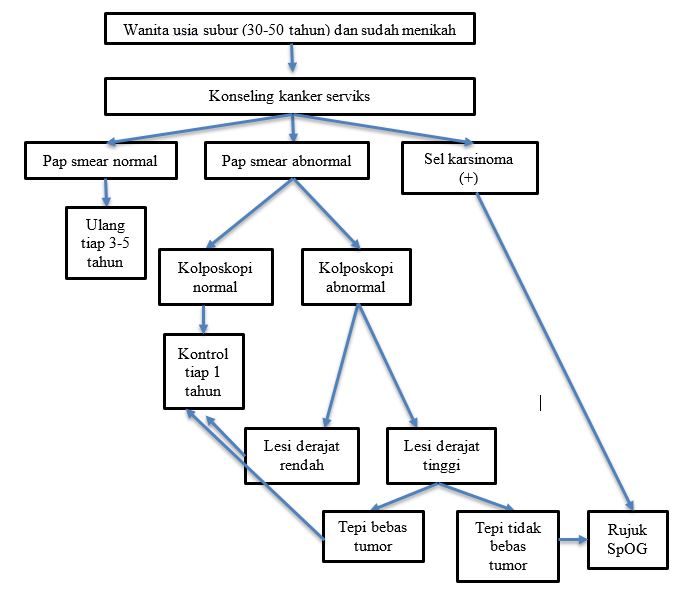 Wanita usia subur (30-50 tahun) dan sudah menikah

Konseling kanker serviks

Pap smear normal

Pap smear abnormal

Sel karsinoma (+)

Ulang tiap 3-5 tahun

Kolposkopi normal

Kolposkopi abnormal

Kontrol tiap 1 tahun

Lesi derajat rendah

Lesi derajat tinggi

Tepi bebas tumor

Tepi tidak bebas tumor

Rujuk SpOG